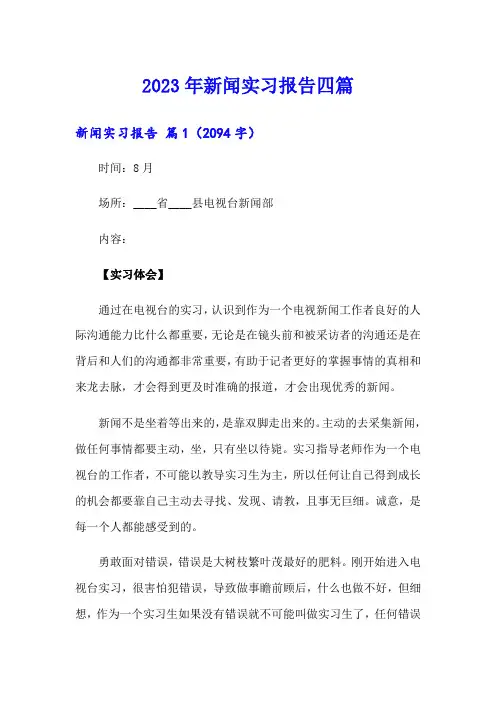 2023年新闻实习报告四篇

新闻实习报告 篇1（2094字）

时间：8月

场所：____省____县电视台新闻部

内容：

【实习体会】

通过在电视台的实习，认识到作为一个电视新闻工作者良好的人际沟通能力比什么都重要，无论是在镜头前和被采访者的沟通还是在背后和人们的沟通都非常重要，有助于记者更好的掌握事情的真相和来龙去脉，才会得到更及时准确的报道，才会出现优秀的新闻。

新闻不是坐着等出来的，是靠双脚走出来的。主动的去采集新闻，做任何事情都要主动，坐，只有坐以待毙。实习指导老师作为一个电视台的工作者，不可能以教导实习生为主，所以任何让自己得到成长的机会都要靠自己主动去寻找、发现、请教，且事无巨细。诚意，是每一个人都能感受到的。

勇敢面对错误，错误是大树枝繁叶茂最好的肥料。刚开始进入电视台实习，很害怕犯错误，导致做事瞻前顾后，什么也做不好，但细想，作为一个实习生如果没有错误就不可能叫做实习生了，任何错误